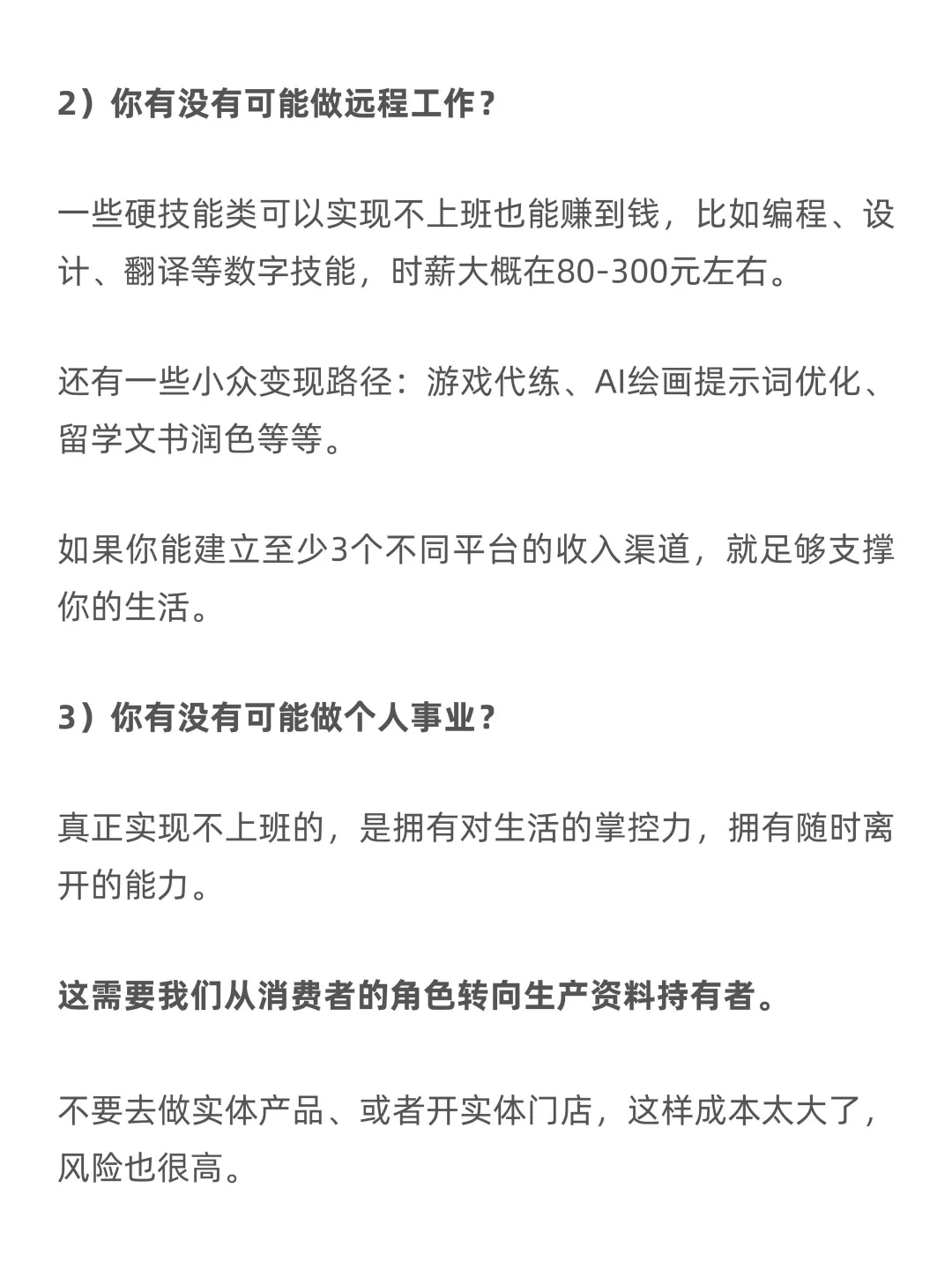 2）你有没有可能做远程工作？

一些硬技能类可以实现不上班也能赚到钱，比如编程、设计、翻译等数字技能，时薪大概在80-300元左右。

还有一些小众变现路径：游戏代练、AI绘画提示词优化、留学文书润色等等。

如果你能建立至少3个不同平台的收入渠道，就足够支撑你的生活。

3）你有没有可能做个人事业？

真正实现不上班的，是拥有对生活的掌控力，拥有随时离开的能力。

这需要我们从消费者的角色转向生产资料持有者。

不要去做实体产品、或者开实体门店，这样成本太大了，风险也很高。